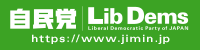 自民党 Lib Dems
Liberal Democratic Party of JAPAN
https://www.jimin.jp